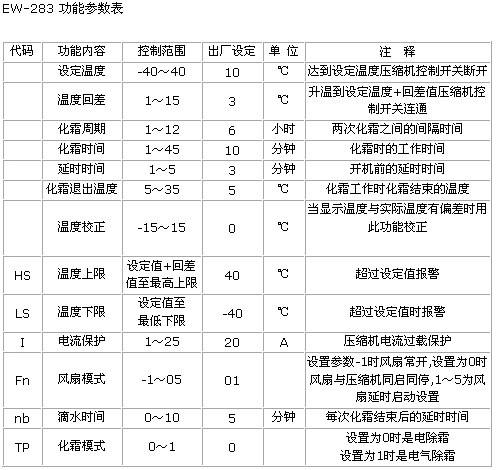 EW-283 功能参数表

| 代码 | 功能内容 | 控制范围 | 出厂设定 | 单 位 | 注 释 |
|---|---|---|---|---|---|
| | 设定温度 | -40～40 | 10 | ℃ | 达到设定温度压缩机控制开关断开 |
| | 温度回差 | 1～15 | 3 | ℃ | 升温到设定温度+回差值压缩机控制开关连通 |
| | 化霜周期 | 1～12 | 6 | 小时 | 两次化霜之间的间隔时间 |
| | 化霜时间 | 1～45 | 10 | 分钟 | 化霜时的工作时间 |
| | 延时时间 | 1～5 | 3 | 分钟 | 开机前的延时时间 |
| | 化霜退出温度 | 5～35 | 5 | ℃ | 化霜工作时化霜结束的温度 |
| | 温度校正 | -15～15 | 0 | ℃ | 当显示温度与实际温度有偏差时用此功能校正 |
| HS | 温度上限 | 设定值+回差值至最高上限 | 40 | ℃ | 超过设定值报警 |
| LS | 温度下限 | 设定值至最低下限 | -40 | ℃ | 超过设定值时报警 |
| I | 电流保护 | 1～25 | 20 | A | 压缩机电流过载保护 |
| Fn | 风扇模式 | -1～05 | 01 | | 设置参数-1时风扇常开,设置为0时风扇与压缩机同启同停,1～5为风扇延时启动设置 |
| nb | 滴水时间 | 0～10 | 5 | 分钟 | 每次化霜结束后的延时时间 |
| TP | 化霜模式 | 0～1 | 0 | | 设置为0时是电除霜 设置为1时是电气除霜 |